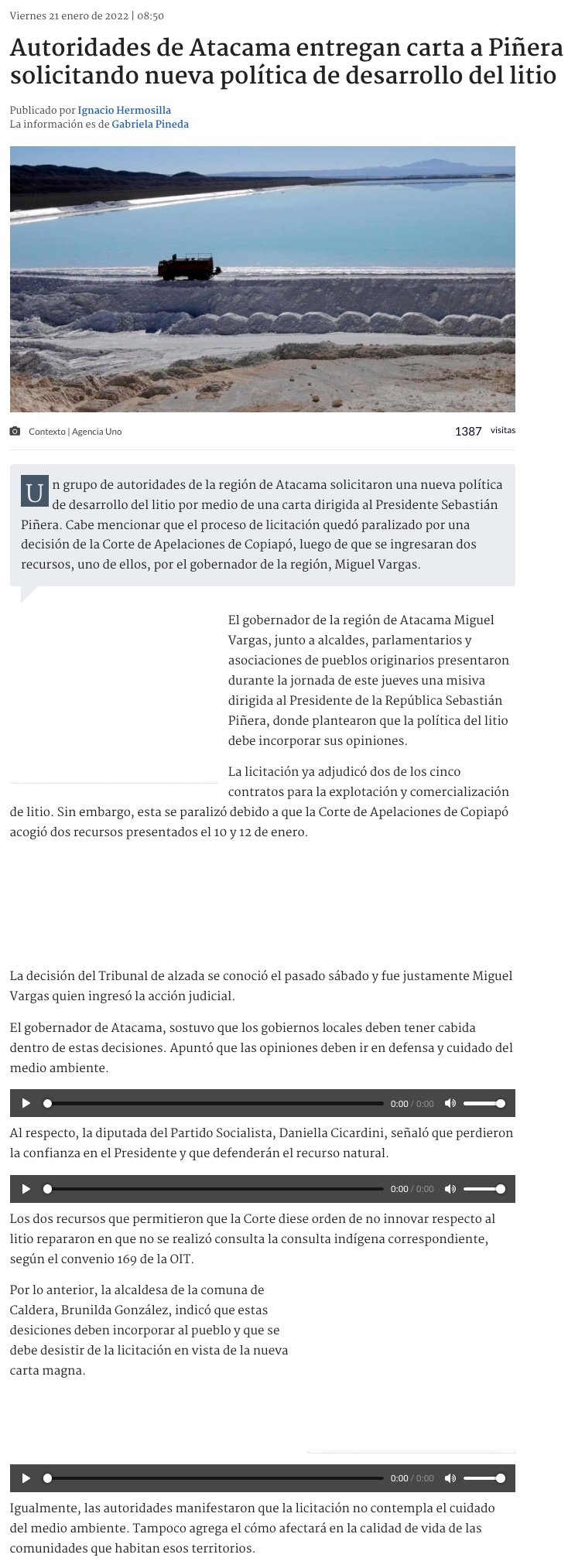 Viernes 21 enero de 2022 | 08:50

Autoridades de Atacama entregan carta a Piñera solicitando nueva política de desarrollo del litio

Publicado por Ignacio Hermosilla
La información es de Gabriela Pineda

Contexto | Agencia Uno

1387 visitas

Un grupo de autoridades de la región de Atacama solicitaron una nueva política de desarrollo del litio por medio de una carta dirigida al Presidente Sebastián Piñera. Cabe mencionar que el proceso de licitación quedó paralizado por una decisión de la Corte de Apelaciones de Copiapó, luego de que se ingresaran dos recursos, uno de ellos, por el gobernador de la región, Miguel Vargas.

El gobernador de la región de Atacama Miguel Vargas, junto a alcaldes, parlamentarios y asociaciones de pueblos originarios presentaron durante la jornada de este jueves una misiva dirigida al Presidente de la República Sebastián Piñera, donde plantearon que la política del litio debe incorporar sus opiniones.

La licitación ya adjudicó dos de los cinco contratos para la explotación y comercialización de litio. Sin embargo, esta se paralizó debido a que la Corte de Apelaciones de Copiapó acogió dos recursos presentados el 10 y 12 de enero.

La decisión del Tribunal de alzada se conoció el pasado sábado y fue justamente Miguel Vargas quien ingresó la acción judicial.

El gobernador de Atacama, sostuvo que los gobiernos locales deben tener cabida dentro de estas decisiones. Apuntó que las opiniones deben ir en defensa y cuidado del medio ambiente.

0:00 / 0:00

Al respecto, la diputada del Partido Socialista, Daniella Cicardini, señaló que perdieron la confianza en el Presidente y que defenderán el recurso natural.

0:00 / 0:00

Los dos recursos que permitieron que la Corte diese orden de no innovar respecto al litio repararon en que no se realizó consulta la consulta indígena correspondiente, según el convenio 169 de la OIT.

Por lo anterior, la alcaldesa de la comuna de Caldera, Brunilda González, indicó que estas desiciones deben incorporar al pueblo y que se debe desistir de la licitación en vista de la nueva carta magna.

0:00 / 0:00

Igualmente, las autoridades manifestaron que la licitación no contempla el cuidado del medio ambiente. Tampoco agrega el cómo afectará en la calidad de vida de las comunidades que habitan esos territorios.